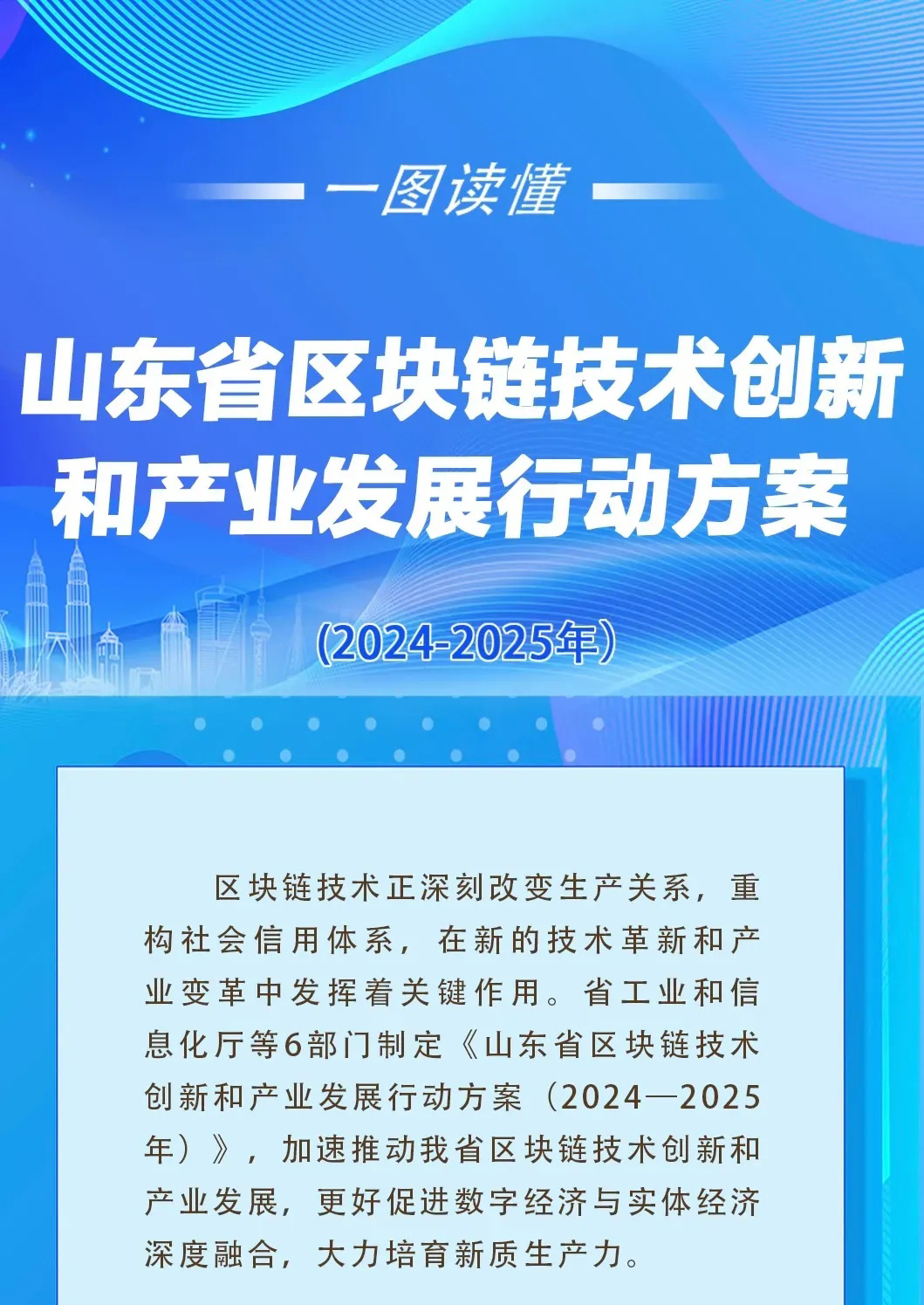 一图读懂

山东省区块链技术创新和产业发展行动方案

(2024-2025年)

区块链技术正深刻改变生产关系，重构社会信用体系，在新的技术革新和产业变革中发挥着关键作用。省工业和信息化厅等6部门制定《山东省区块链技术创新和产业发展行动方案（2024—2025年）》，加速推动我省区块链技术创新和产业发展，更好促进数字经济与实体经济深度融合，大力培育新质生产力。